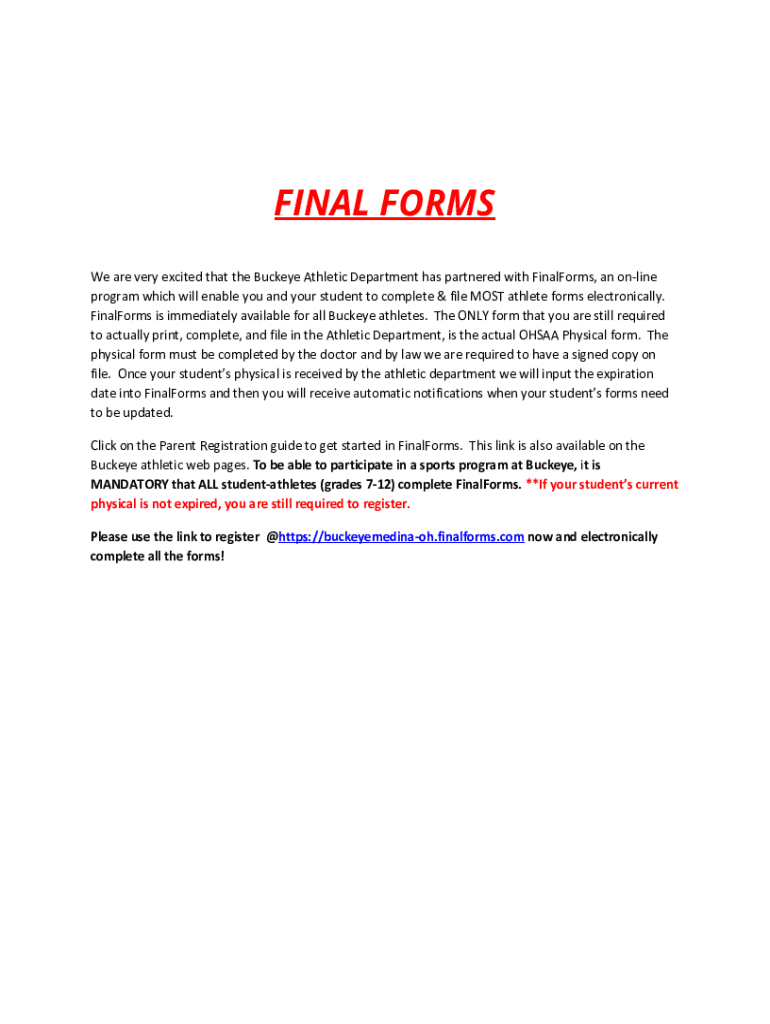 FINAL FORMS

We are very excited that the Buckeye Athletic Department has partnered with FinalForms, an on-line program which will enable you and your student to complete & file MOST athlete forms electronically. FinalForms is immediately available for all Buckeye athletes. The ONLY form that you are still required to actually print, complete, and file in the Athletic Department, is the actual OHSAA Physical form. The physical form must be completed by the doctor and by law we are required to have a signed copy on file. Once your student's physical is received by the athletic department we will input the expiration date into FinalForms and then you will receive automatic notifications when your student's forms need to be updated.

Click on the Parent Registration guide to get started in FinalForms. This link is also available on the Buckeye athletic web pages. To be able to participate in a sports program at Buckeye, it is MANDATORY that ALL student-athletes (grades 7-12) complete FinalForms. **If your student's current physical is not expired, you are still required to register.

Please use the link to register @https://buckeyemedina-oh.finalforms.com now and electronically complete all the forms!